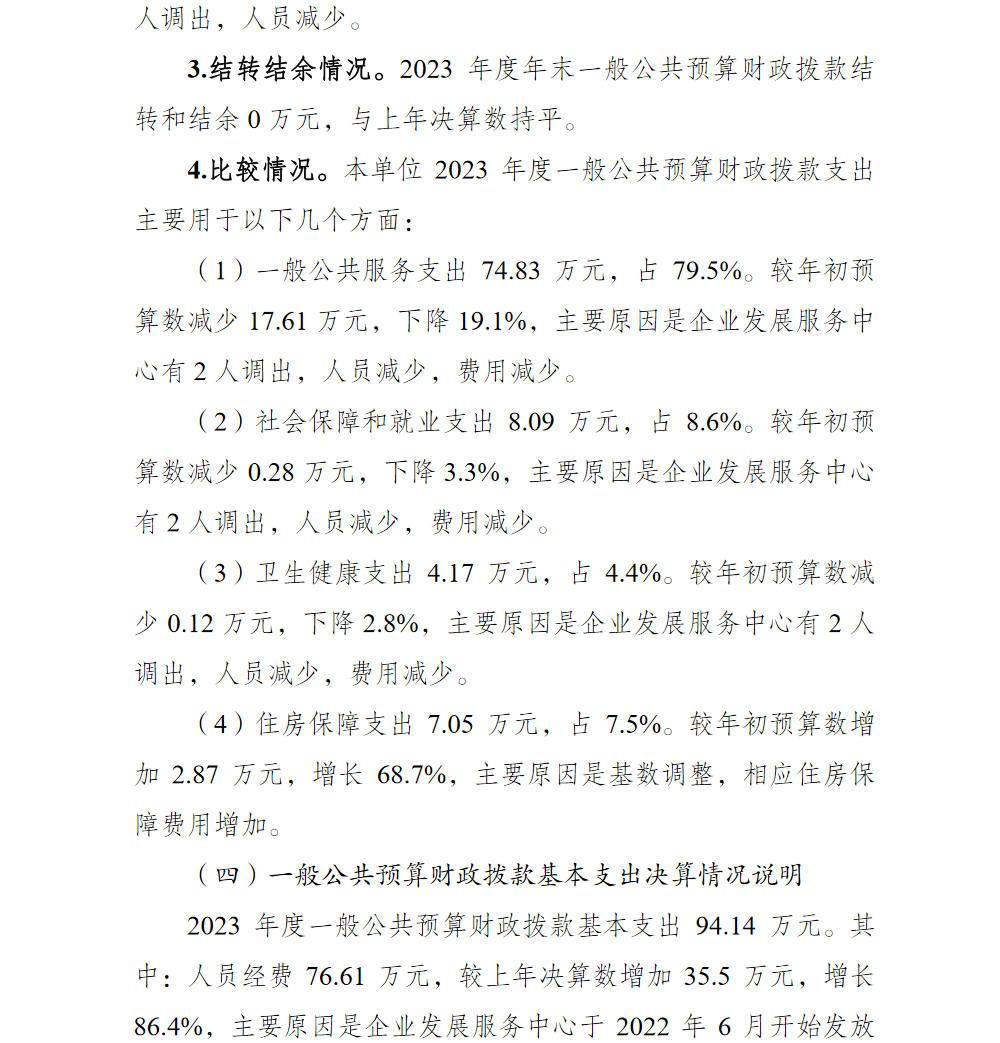 人调出，人员减少。

3.结转结余情况。2023 年度年末一般公共预算财政拨款结转和结余 0 万元，与上年决算数持平。

4.比较情况。本单位 2023 年度一般公共预算财政拨款支出主要用于以下几个方面：

（1）一般公共服务支出 74.83 万元，占 79.5%。较年初预算数减少 17.61 万元，下降 19.1%，主要原因是企业发展服务中心有 2 人调出，人员减少，费用减少。

（2）社会保障和就业支出 8.09 万元，占 8.6%。较年初预算数减少 0.28 万元，下降 3.3%，主要原因是企业发展服务中心有 2 人调出，人员减少，费用减少。

（3）卫生健康支出 4.17 万元，占 4.4%。较年初预算数减少 0.12 万元，下降 2.8%，主要原因是企业发展服务中心有 2 人调出，人员减少，费用减少。

（4）住房保障支出 7.05 万元，占 7.5%。较年初预算数增加 2.87 万元，增长 68.7%，主要原因是基数调整，相应住房保障费用增加。

（四）一般公共预算财政拨款基本支出决算情况说明

2023 年度一般公共预算财政拨款基本支出 94.14 万元。其中：人员经费 76.61 万元，较上年决算数增加 35.5 万元，增长 86.4%，主要原因是企业发展服务中心于 2022 年 6 月开始发放